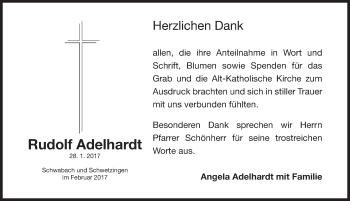 Rudolf Adelhardt
28. 1. 2017

Schwabach und Schwetzingen
im Februar 2017

Herzlichen Dank

allen, die ihre Anteilnahme in Wort und Schrift, Blumen sowie Spenden für das Grab und die Alt-Katholische Kirche zum Ausdruck brachten und sich in stiller Trauer mit uns verbunden fühlten.

Besonderen Dank sprechen wir Herrn Pfarrer Schönherr für seine trostreichen Worte aus.

Angela Adelhardt mit Familie